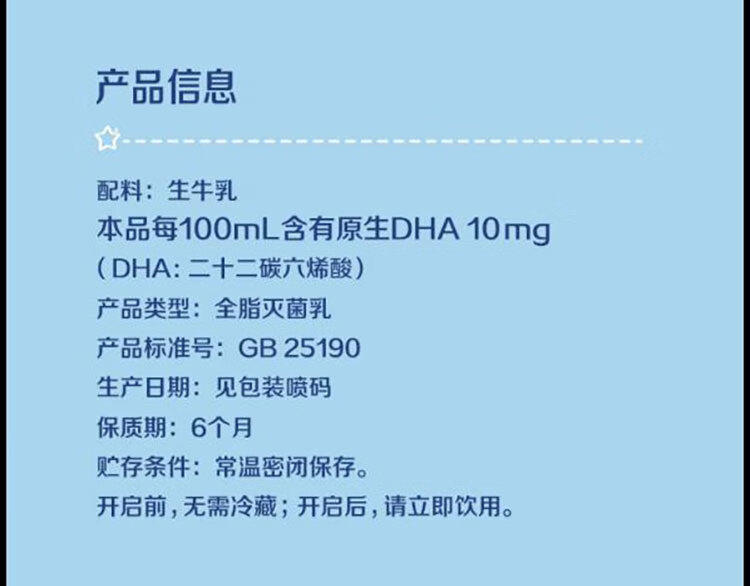 产品信息

配料：生牛乳
本品每100mL含有原生DHA 10mg
（DHA：二十二碳六烯酸）
产品类型：全脂灭菌乳
产品标准号：GB 25190
生产日期：见包装喷码
保质期：6个月
贮存条件：常温密闭保存。
开启前，无需冷藏；开启后，请立即饮用。